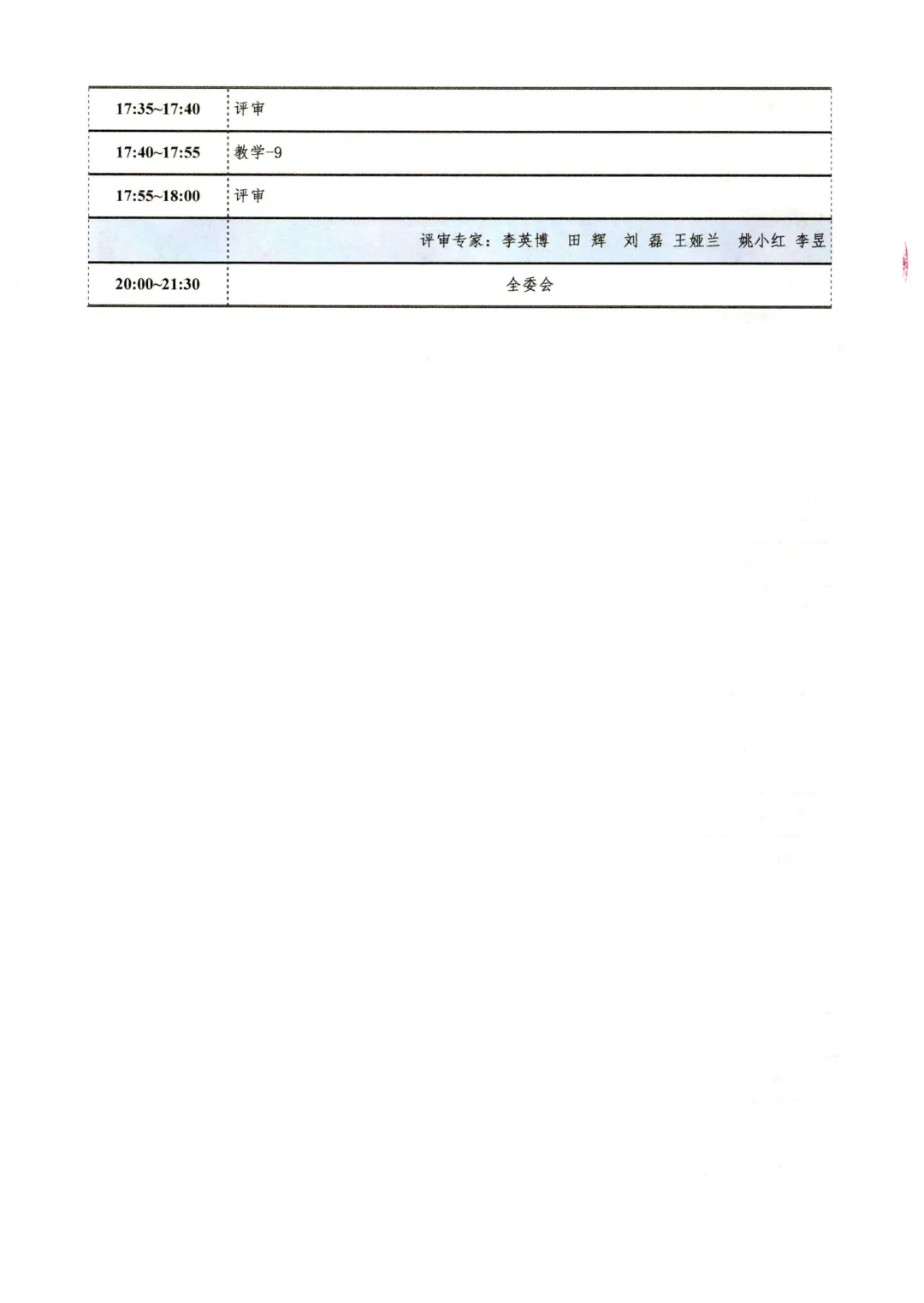 | 17:35~17:40 | 评审 |
|---|---|
| 17:40~17:55 | 教学-9 |
| 17:55~18:00 | 评审 |
|  | 评审专家：李英博 田辉 刘磊 王娅兰 姚小红 李昱 |
| 20:00~21:30 | 全委会 |